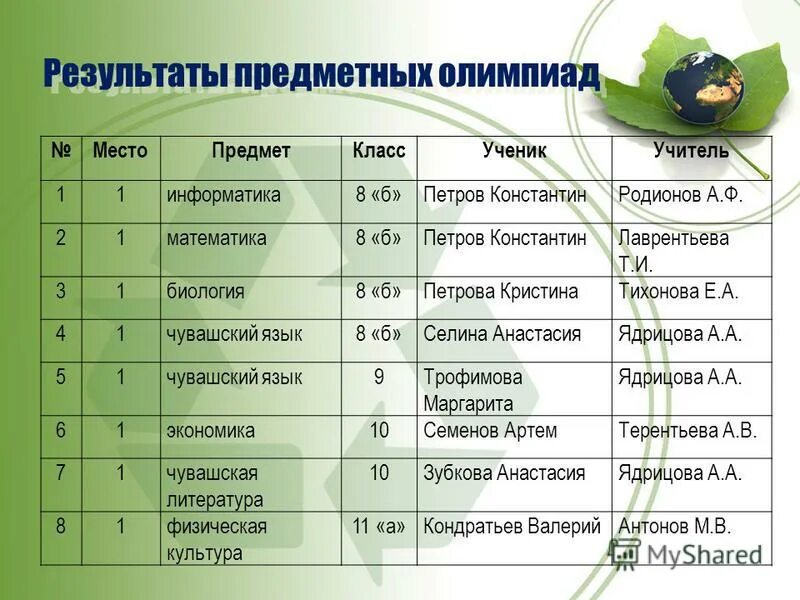 Результаты предметных олимпиад

| № | Место | Предмет | Класс | Ученик | Учитель |
|---|---|---|---|---|---|
| 1 | 1 | информатика | 8 «б» | Петров Константин | Родионов А.Ф. |
| 2 | 1 | математика | 8 «б» | Петров Константин | Лаврентьева Т.И. |
| 3 | 1 | биология | 8 «б» | Петрова Кристина | Тихонова Е.А. |
| 4 | 1 | чувашский язык | 8 «б» | Селина Анастасия | Ядрицова А.А. |
| 5 | 1 | чувашский язык | 9 | Трофимова Маргарита | Ядрицова А.А. |
| 6 | 1 | экономика | 10 | Семенов Артем | Терентьева А.В. |
| 7 | 1 | чувашская литература | 10 | Зубкова Анастасия | Ядрицова А.А. |
| 8 | 1 | физическая культура | 11 «а» | Кондратьев Валерий | Антонов М.В. |

MyShared